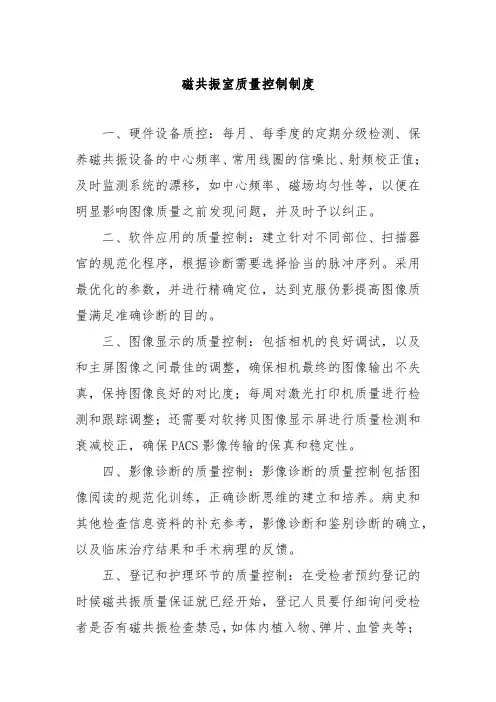 磁共振室质量控制制度

一、硬件设备质控：每月、每季度的定期分级检测、保养磁共振设备的中心频率、常用线圈的信噪比、射频校正值；及时监测系统的漂移，如中心频率、磁场均匀性等，以便在明显影响图像质量之前发现问题，并及时予以纠正。

二、软件应用的质量控制：建立针对不同部位、扫描器官的规范化程序，根据诊断需要选择恰当的脉冲序列。采用最优化的参数，并进行精确定位，达到克服伪影提高图像质量满足准确诊断的目的。

三、图像显示的质量控制：包括相机的良好调试，以及和主屏图像之间最佳的调整，确保相机最终的图像输出不失真，保持图像良好的对比度；每周对激光打印机质量进行检测和跟踪调整；还需要对软拷贝图像显示屏进行质量检测和衰减校正，确保PACS影像传输的保真和稳定性。

四、影像诊断的质量控制：影像诊断的质量控制包括图像阅读的规范化训练，正确诊断思维的建立和培养。病史和其他检查信息资料的补充参考，影像诊断和鉴别诊断的确立，以及临床治疗结果和手术病理的反馈。

五、登记和护理环节的质量控制：在受检者预约登记的时候磁共振质量保证就已经开始，登记人员要仔细询问受检者是否有磁共振检查禁忌，如体内植入物、弹片、血管夹等；